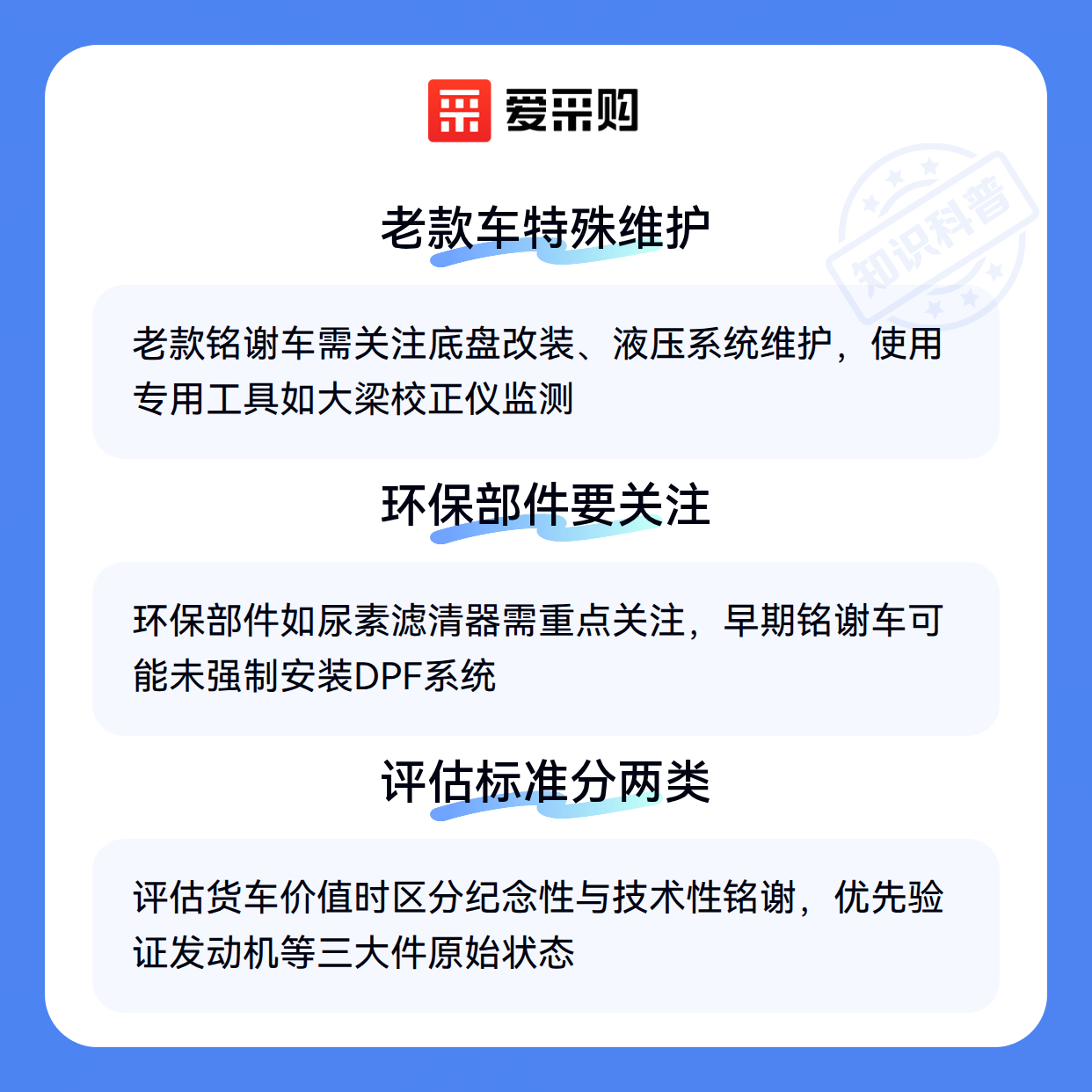 爱采购

老款车特殊维护

老款铭谢车需关注底盘改装、液压系统维护，使用专用工具如大梁校正仪监测

环保部件要关注

环保部件如尿素滤清器需重点关注，早期铭谢车可能未强制安装DPF系统

评估标准分两类

评估货车价值时区分纪念性与技术性铭谢，优先验证发动机等三大件原始状态

知识科普